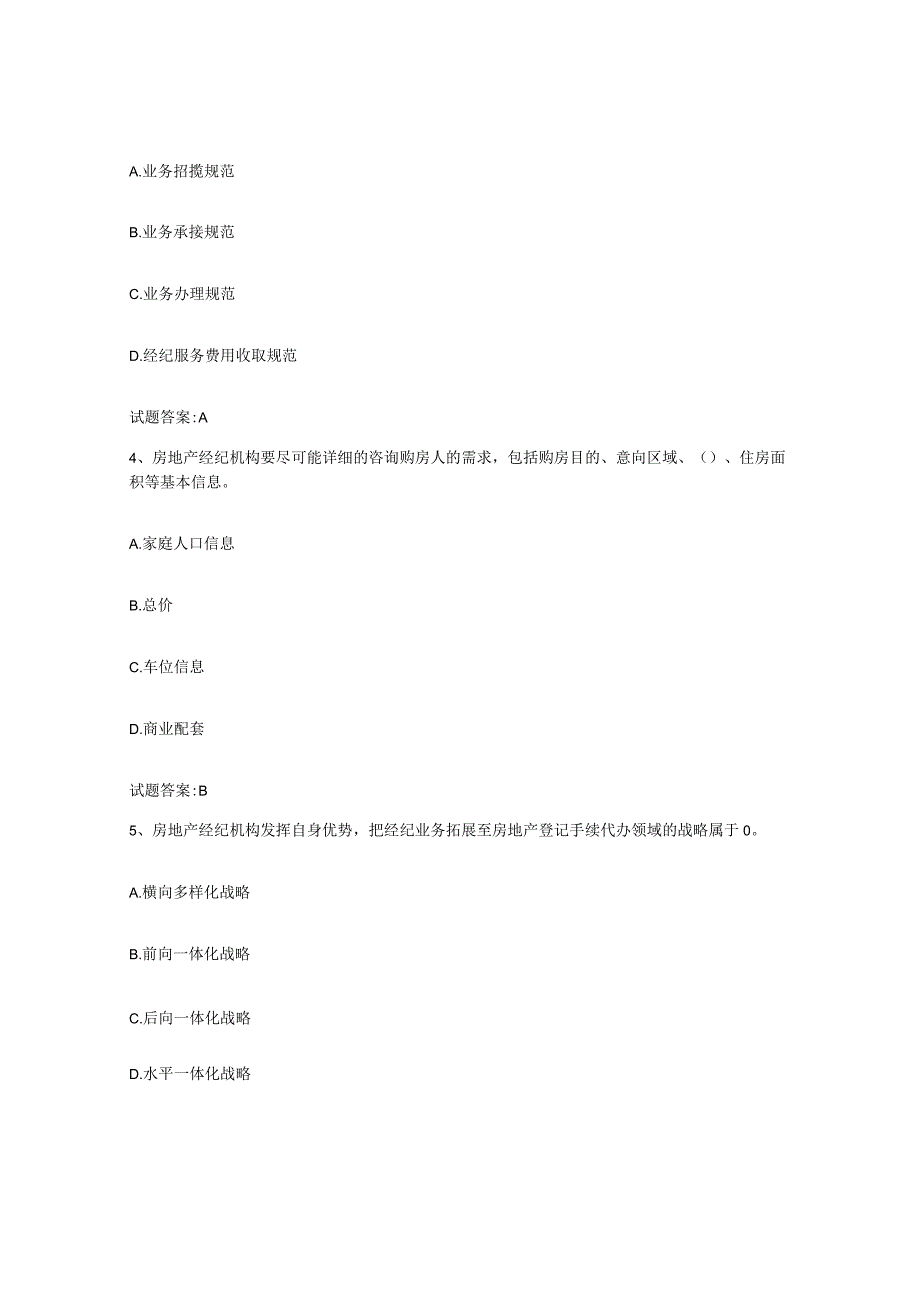 A.业务招揽规范

B.业务承接规范

C.业务办理规范

D.经纪服务费用收取规范

试题答案:A

4、房地产经纪机构要尽可能详细的咨询购房人的需求，包括购房目的、意向区域、（）、住房面积等基本信息。

A.家庭人口信息

B.总价

C.车位信息

D.商业配套

试题答案:B

5、房地产经纪机构发挥自身优势，把经纪业务拓展至房地产登记手续代办领域的战略属于0。

A.横向多样化战略

B.前向一体化战略

C.后向一体化战略

D.水平一体化战略